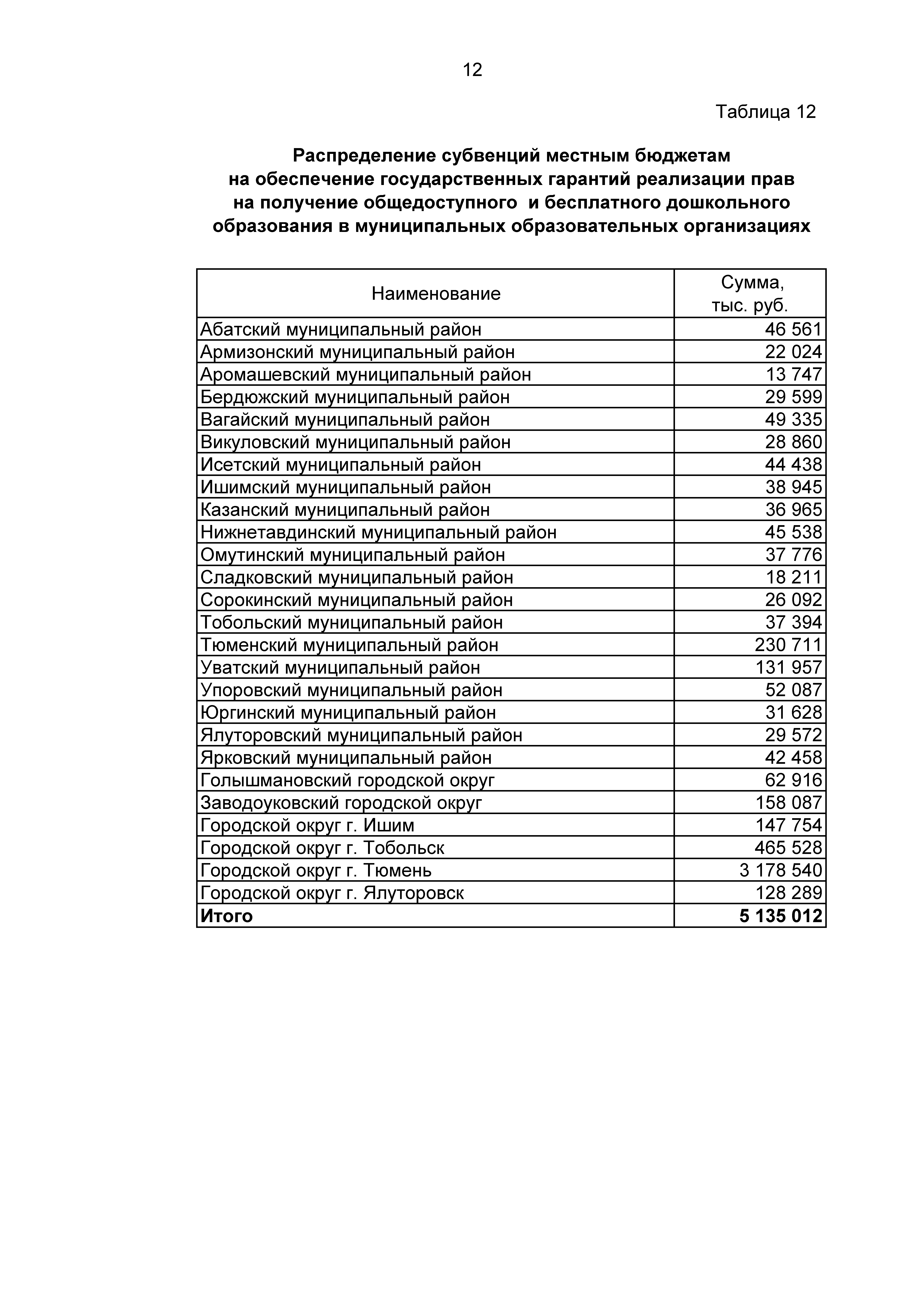 12

Таблица 12

Распределение субвенций местным бюджетам на обеспечение государственных гарантий реализации прав на получение общедоступного и бесплатного дошкольного образования в муниципальных образовательных организациях

| Наименование | Сумма, тыс. руб. |
|---|---|
| Абатский муниципальный район | 46 561 |
| Армизонский муниципальный район | 22 024 |
| Аромашевский муниципальный район | 13 747 |
| Бердюжский муниципальный район | 29 599 |
| Вагайский муниципальный район | 49 335 |
| Викуловский муниципальный район | 28 860 |
| Исетский муниципальный район | 44 438 |
| Ишимский муниципальный район | 38 945 |
| Казанский муниципальный район | 36 965 |
| Нижнетавдинский муниципальный район | 45 538 |
| Омутинский муниципальный район | 37 776 |
| Сладковский муниципальный район | 18 211 |
| Сорокинский муниципальный район | 26 092 |
| Тобольский муниципальный район | 37 394 |
| Тюменский муниципальный район | 230 711 |
| Уватский муниципальный район | 131 957 |
| Упоровский муниципальный район | 52 087 |
| Юргинский муниципальный район | 31 628 |
| Ялуторовский муниципальный район | 29 572 |
| Ярковский муниципальный район | 42 458 |
| Голышмановский городской округ | 62 916 |
| Заводоуковский городской округ | 158 087 |
| Городской округ г. Ишим | 147 754 |
| Городской округ г. Тобольск | 465 528 |
| Городской округ г. Тюмень | 3 178 540 |
| Городской округ г. Ялуторовск | 128 289 |
| **Итого** | **5 135 012** |